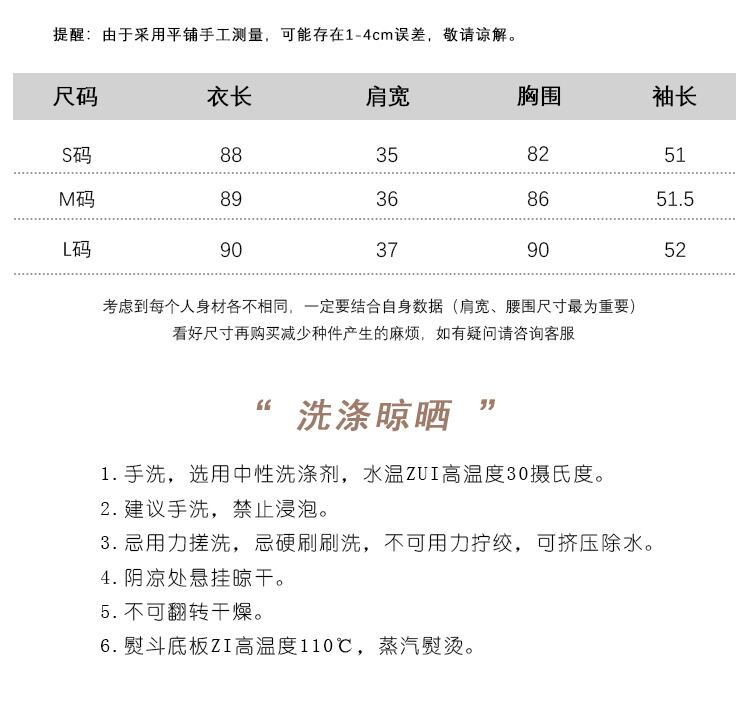 提醒：由于采用平铺手工测量，可能存在1-4cm误差，敬请谅解。

| 尺码 | 衣长 | 肩宽 | 胸围 | 袖长 |
|---|---|---|---|---|
| S码 | 88 | 35 | 82 | 51 |
| M码 | 89 | 36 | 86 | 51.5 |
| L码 | 90 | 37 | 90 | 52 |

考虑到每个人身材各不相同，一定要结合自身数据（肩宽、腰围尺寸最为重要）
看好尺寸再购买减少种件产生的麻烦，如有疑问请咨询客服

“ 洗涤晾晒 ”

1. 手洗，选用中性洗涤剂，水温ZUI高温度30摄氏度。
2. 建议手洗，禁止浸泡。
3. 忌用力搓洗，忌硬刷刷洗，不可用力拧绞，可挤压除水。
4. 阴凉处悬挂晾干。
5. 不可翻转干燥。
6. 熨斗底板ZI高温度110℃，蒸汽熨烫。